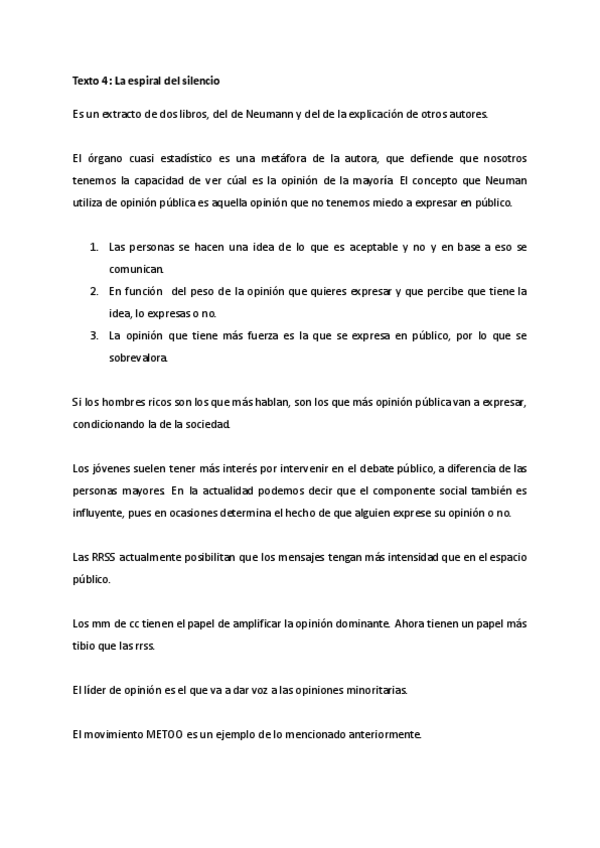 Texto 4: La espiral del silencio

Es un extracto de dos libros, del de Neumann y del de la explicación de otros autores.

El órgano cuasi estadístico es una metáfora de la autora, que defiende que nosotros tenemos la capacidad de ver cúal es la opinión de la mayoría. El concepto que Neuman utiliza de opinión pública es aquella opinión que no tenemos miedo a expresar en público.

1. Las personas se hacen una idea de lo que es aceptable y no y en base a eso se comunican.
2. En función del peso de la opinión que quieres expresar y que percibe que tiene la idea, lo expresas o no.
3. La opinión que tiene más fuerza es la que se expresa en público, por lo que se sobrevalora.

Si los hombres ricos son los que más hablan, son los que más opinión pública van a expresar, condicionando la de la sociedad.

Los jóvenes suelen tener más interés por intervenir en el debate público, a diferencia de las personas mayores. En la actualidad podemos decir que el componente social también es influyente, pues en ocasiones determina el hecho de que alguien exprese su opinión o no.

Las RRSS actualmente posibilitan que los mensajes tengan más intensidad que en el espacio público.

Los mm de cc tienen el papel de amplificar la opinión dominante. Ahora tienen un papel más tibio que las rrss.

El líder de opinión es el que va a dar voz a las opiniones minoritarias.

El movimiento METOO es un ejemplo de lo mencionado anteriormente.